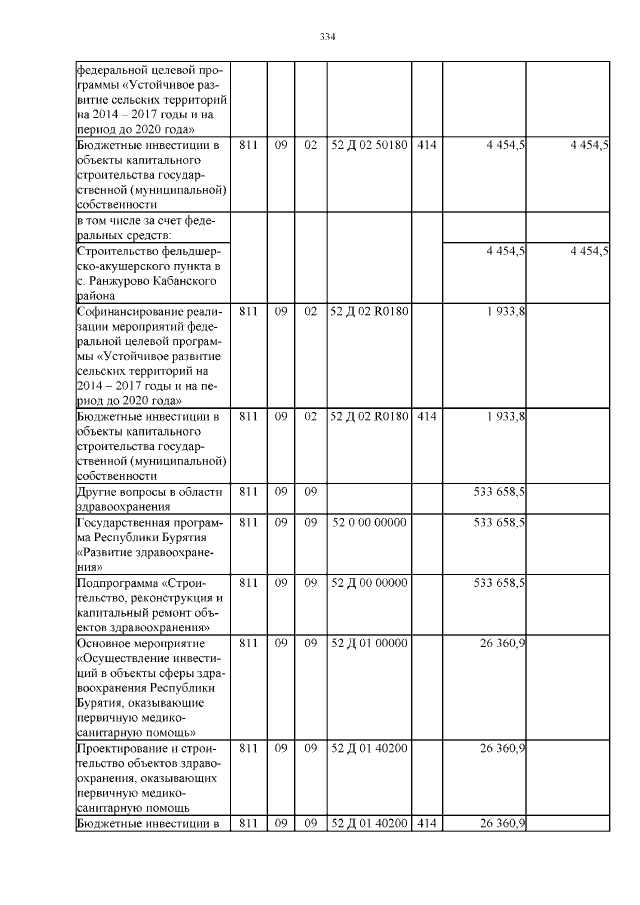 334

| федеральной целевой программы «Устойчивое развитие сельских территорий на 2014 – 2017 годы и на период до 2020 года» | | | | | | | |
|---|---|---|---|---|---|---|---|
| Бюджетные инвестиции в объекты капитального строительства государственной (муниципальной) собственности | 811 | 09 | 02 | 52 Д 02 50180 | 414 | 4 454,5 | 4 454,5 |
| в том числе за счет федеральных средств: | | | | | | | |
| Строительство фельдшерско-акушерского пункта в с. Ранжурово Кабанского района | | | | | | 4 454,5 | 4 454,5 |
| Софинансирование реализации мероприятий федеральной целевой программы «Устойчивое развитие сельских территорий на 2014 – 2017 годы и на период до 2020 года» | 811 | 09 | 02 | 52 Д 02 R0180 | | 1 933,8 | |
| Бюджетные инвестиции в объекты капитального строительства государственной (муниципальной) собственности | 811 | 09 | 02 | 52 Д 02 R0180 | 414 | 1 933,8 | |
| Другие вопросы в области здравоохранения | 811 | 09 | 09 | | | 533 658,5 | |
| Государственная программа Республики Бурятия «Развитие здравоохранения» | 811 | 09 | 09 | 52 0 00 00000 | | 533 658,5 | |
| Подпрограмма «Строительство, реконструкция и капитальный ремонт объектов здравоохранения» | 811 | 09 | 09 | 52 Д 00 00000 | | 533 658,5 | |
| Основное мероприятие «Осуществление инвестиций в объекты сферы здравоохранения Республики Бурятия, оказывающие первичную медико-санитарную помощь» | 811 | 09 | 09 | 52 Д 01 00000 | | 26 360,9 | |
| Проектирование и строительство объектов здравоохранения, оказывающих первичную медико-санитарную помощь | 811 | 09 | 09 | 52 Д 01 40200 | | 26 360,9 | |
| Бюджетные инвестиции в | 811 | 09 | 09 | 52 Д 01 40200 | 414 | 26 360,9 | |